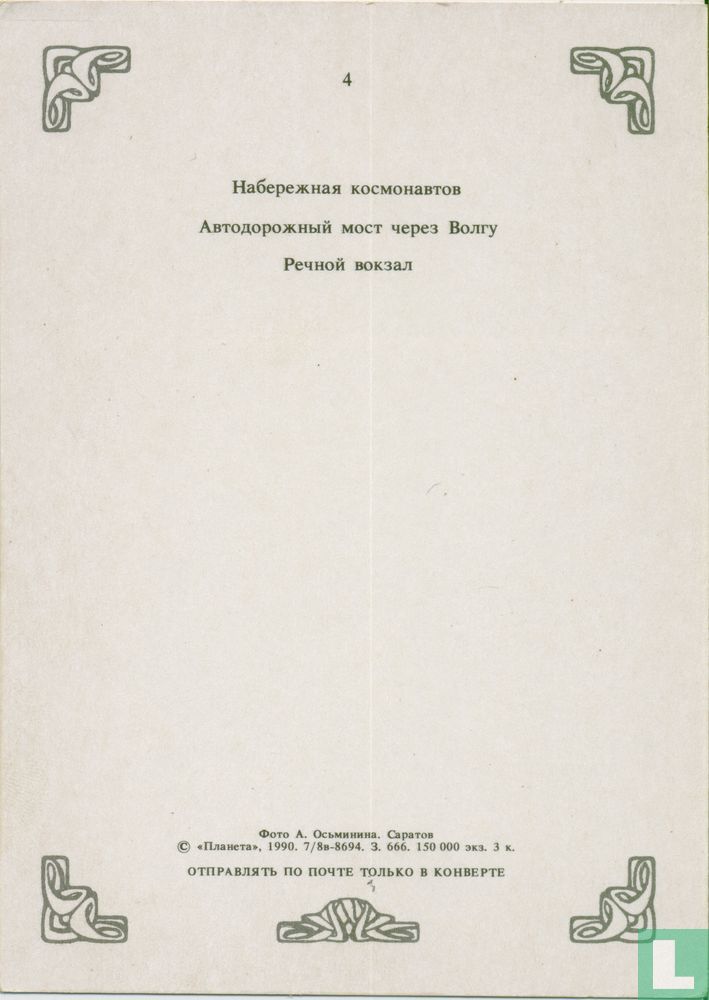 4

Набережная космонавтов

Автодорожный мост через Волгу

Речной вокзал

Фото А. Осьминина. Саратов
© «Планета», 1990. 7/8в-8694. З. 666. 150 000 экз. 3 к.
ОТПРАВЛЯТЬ ПО ПОЧТЕ ТОЛЬКО В КОНВЕРТЕ